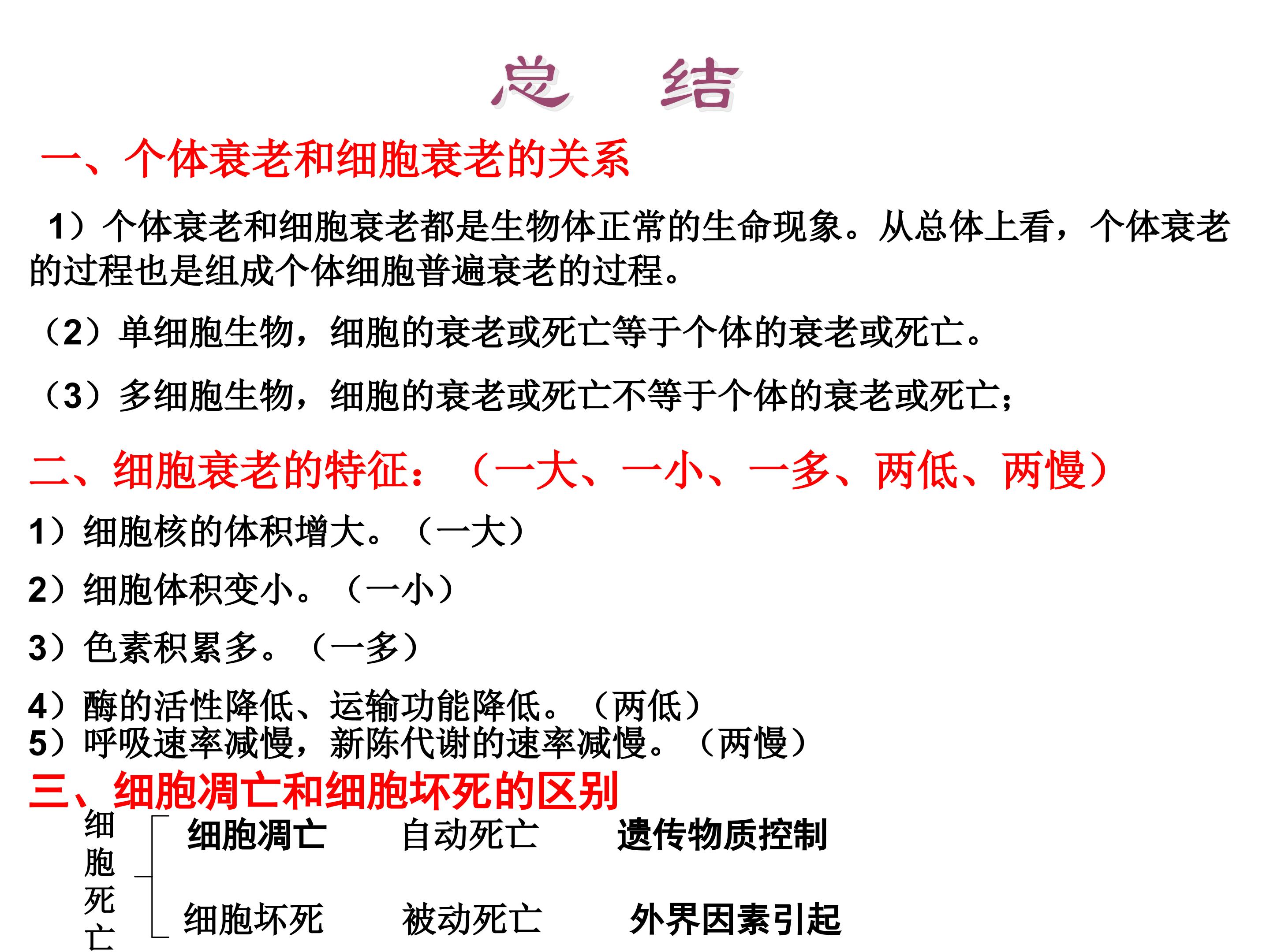 总　结

一、个体衰老和细胞衰老的关系

1）个体衰老和细胞衰老都是生物体正常的生命现象。从总体上看，个体衰老的过程也是组成个体细胞普遍衰老的过程。

（2）单细胞生物，细胞的衰老或死亡等于个体的衰老或死亡。

（3）多细胞生物，细胞的衰老或死亡不等于个体的衰老或死亡；

二、细胞衰老的特征：（一大、一小、一多、两低、两慢）

1）细胞核的体积增大。（一大）

2）细胞体积变小。（一小）

3）色素积累多。（一多）

4）酶的活性降低、运输功能降低。（两低）

5）呼吸速率减慢，新陈代谢的速率减慢。（两慢）

三、细胞凋亡和细胞坏死的区别

细胞死亡

细胞凋亡　自动死亡　遗传物质控制

细胞坏死　被动死亡　外界因素引起